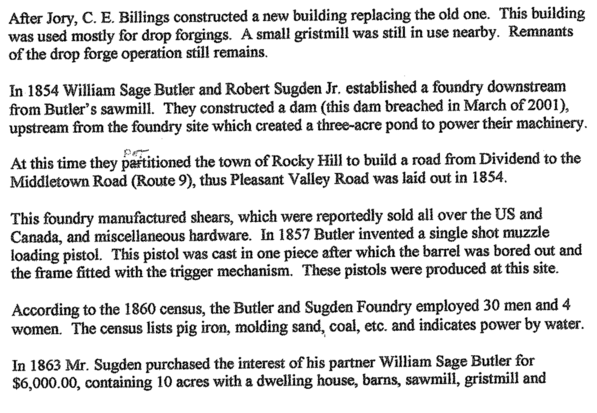 After Jory, C. E. Billings constructed a new building replacing the old one. This building was used mostly for drop forgings. A small gristmill was still in use nearby. Remnants of the drop forge operation still remains.

In 1854 William Sage Butler and Robert Sugden Jr. established a foundry downstream from Butler's sawmill. They constructed a dam (this dam breached in March of 2001), upstream from the foundry site which created a three-acre pond to power their machinery.

At this time they partitioned the town of Rocky Hill to build a road from Dividend to the Middletown Road (Route 9), thus Pleasant Valley Road was laid out in 1854.

This foundry manufactured shears, which were reportedly sold all over the US and Canada, and miscellaneous hardware. In 1857 Butler invented a single shot muzzle loading pistol. This pistol was cast in one piece after which the barrel was bored out and the frame fitted with the trigger mechanism. These pistols were produced at this site.

According to the 1860 census, the Butler and Sugden Foundry employed 30 men and 4 women. The census lists pig iron, molding sand, coal, etc. and indicates power by water.

In 1863 Mr. Sugden purchased the interest of his partner William Sage Butler for $6,000.00, containing 10 acres with a dwelling house, barns, sawmill, gristmill and